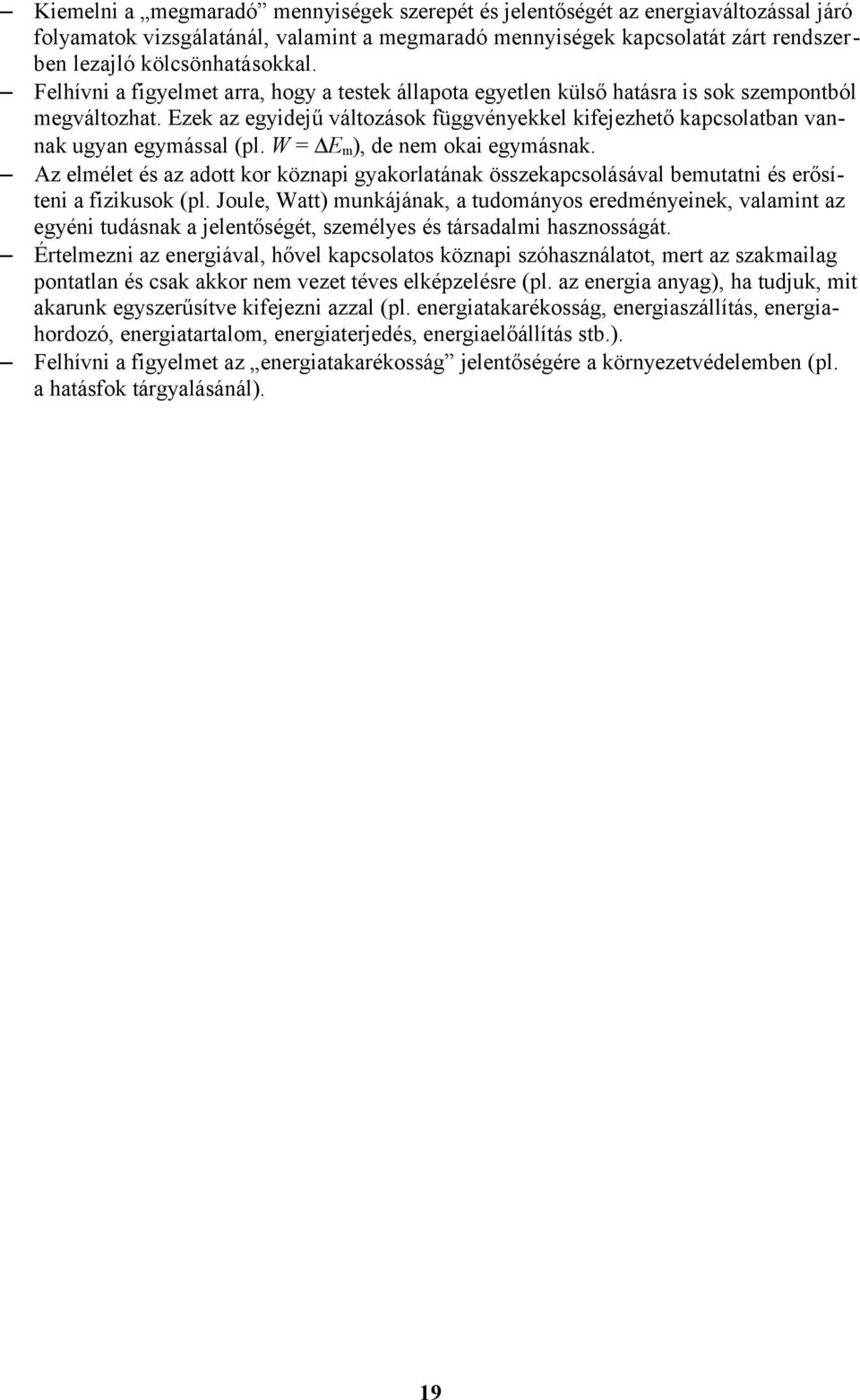 – Kiemelni a „megmaradó” mennyiségek szerepét és jelentőségét az energiaváltozással járó folyamatok vizsgálatánál, valamint a megmaradó mennyiségek kapcsolatát zárt rendszerben lezajló kölcsönhatásokkal.
– Felhívni a figyelmet arra, hogy a testek állapota egyetlen külső hatásra is sok szempontból megváltozhat. Ezek az egyidejű változások függvényekkel kifejezhető kapcsolatban vannak ugyan egymással (pl. $W = \Delta E_m$), de nem okai egymásnak.
– Az elmélet és az adott kor köznapi gyakorlatának összekapcsolásával bemutatni és erősíteni a fizikusok (pl. Joule, Watt) munkájának, a tudományos eredményeinek, valamint az egyéni tudásnak a jelentőségét, személyes és társadalmi hasznosságát.
– Értelmezni az energiával, hővel kapcsolatos köznapi szóhasználatot, mert az szakmailag pontatlan és csak akkor nem vezet téves elképzelésre (pl. az energia anyag), ha tudjuk, mit akarunk egyszerűsítve kifejezni azzal (pl. energiatakarékosság, energiaszállítás, energiahordozó, energiatartalom, energiaterjedés, energiaelőállítás stb.).
– Felhívni a figyelmet az „energiatakarékosság” jelentőségére a környezetvédelemben (pl. a hatásfok tárgyalásánál).

19